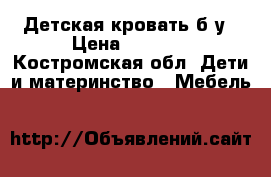 Детская кровать б у Цена
Костромская обл Дети и материнство Мебель

http://Объявлений.сайт